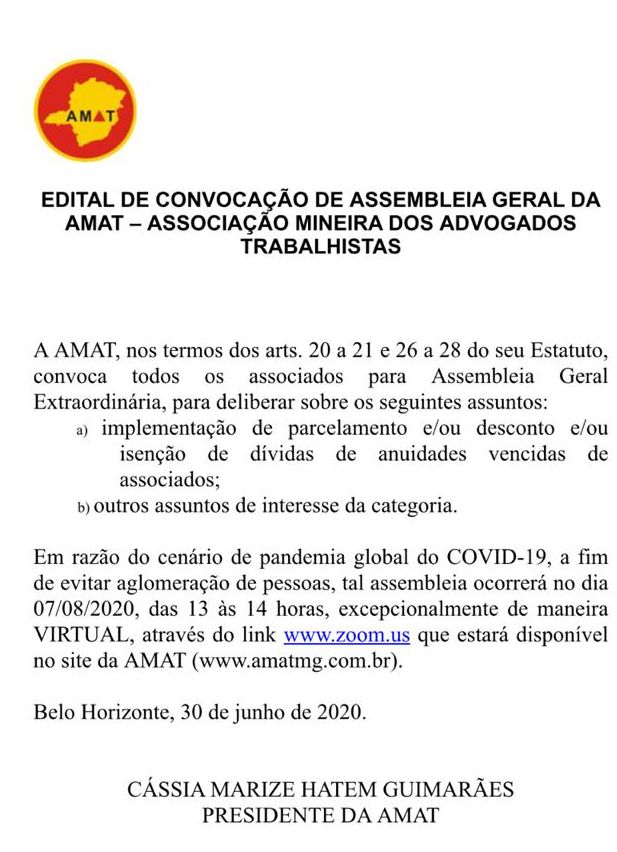 AMAT

EDITAL DE CONVOCAÇÃO DE ASSEMBLEIA GERAL DA AMAT – ASSOCIAÇÃO MINEIRA DOS ADVOGADOS TRABALHISTAS

A AMAT, nos termos dos arts. 20 a 21 e 26 a 28 do seu Estatuto, convoca todos os associados para Assembleia Geral Extraordinária, para deliberar sobre os seguintes assuntos:
a) implementação de parcelamento e/ou desconto e/ou isenção de dívidas de anuidades vencidas de associados;
b) outros assuntos de interesse da categoria.

Em razão do cenário de pandemia global do COVID-19, a fim de evitar aglomeração de pessoas, tal assembleia ocorrerá no dia 07/08/2020, das 13 às 14 horas, excepcionalmente de maneira VIRTUAL, através do link www.zoom.us que estará disponível no site da AMAT (www.amatmg.com.br).

Belo Horizonte, 30 de junho de 2020.

CÁSSIA MARIZE HATEM GUIMARÃES
PRESIDENTE DA AMAT